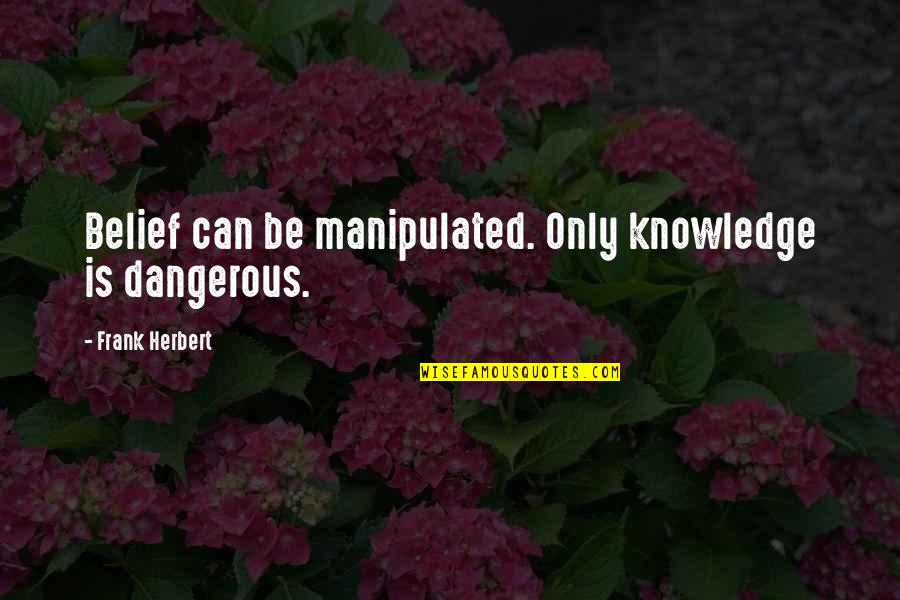 Belief can be manipulated. Only knowledge is dangerous.

- Frank Herbert

WISEFAMOUSQUOTES.COM